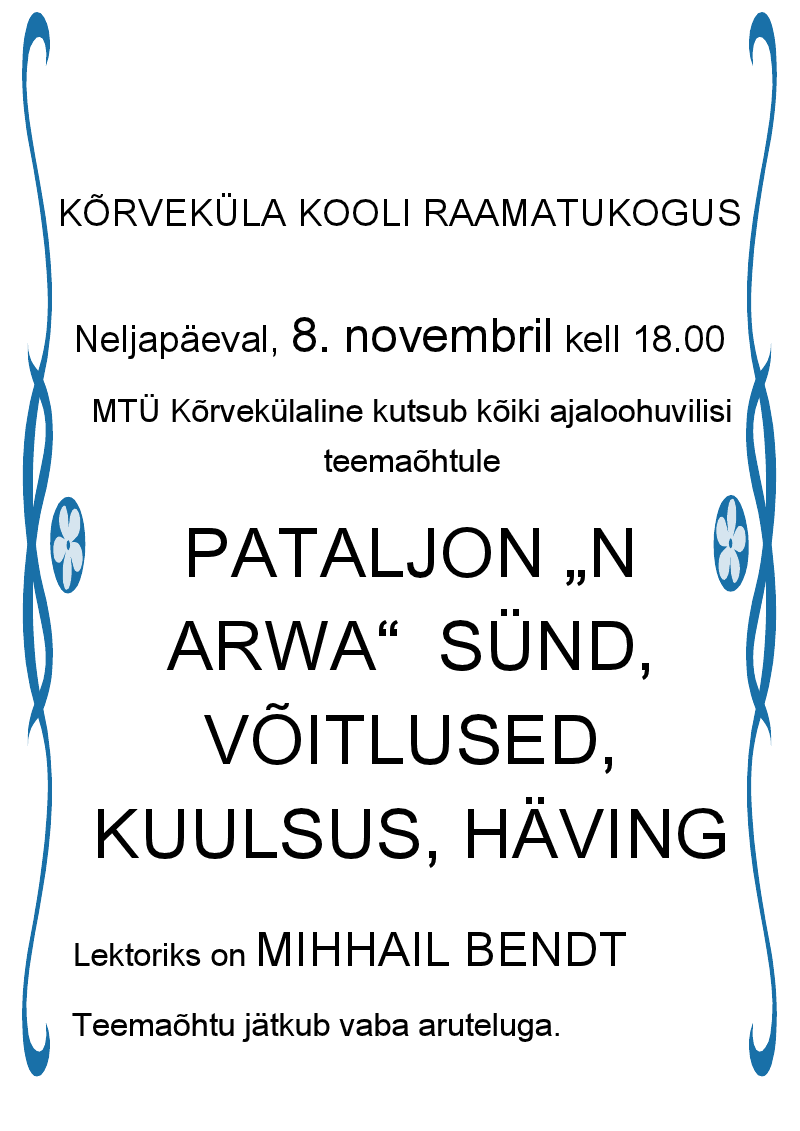 KÕRVEKÜLA KOOLI RAAMATUKOGUS

Neljapäeval, 8. novembril kell 18.00

MTÜ Kõrvekülaline kutsub kõiki ajaloohuvilisi teemaõhtule

PATALJON „N ARWA“ SÜND, VÕITLUSED, KUULSUS, HÄVING

Lektoriks on MIHHAIL BENDT

Teemaõhtu jätkub vaba aruteluga.